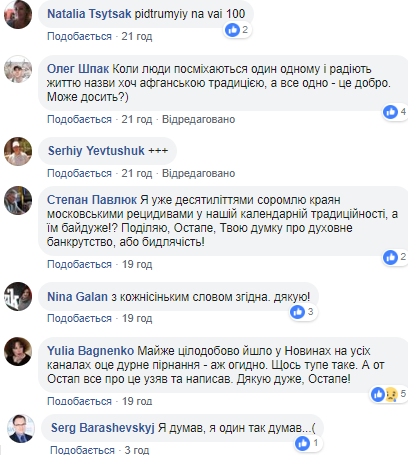 Natalia Tsytsak pidtrumyiy na vai 100
2
Подобається · 21 год

Олег Шпак Коли люди посміхаються один одному і радіють життю назви хоч афганською традицією, а все одно - це добро. Може досить?)
4
Подобається · 21 год · Відредаговано

Serhiy Yevtushuk +++
Подобається · 21 год · Відредаговано

Степан Павлюк Я уже десятиліттями соромлю краян московськими рецидивами у нашій календарній традиційності, а їм байдуже!? Поділяю, Остапе, Твою думку про духовне банкрутство, або бидлячість!
2
Подобається · 19 год

Nina Galan з кожнісіньким словом згідна. дякую!
3
Подобається · 19 год

Yulia Bagnenko Майже цілодобово йшло у Новинах на усіх каналах оце дурне пірнання - аж огидно. Щось тупе таке. А от Остап все про це узяв та написав. Дякую дуже, Остапе!
5
Подобається · 19 год

Serg Barashevskyj Я думав, я один так думав...(
1
Подобається · 3 год